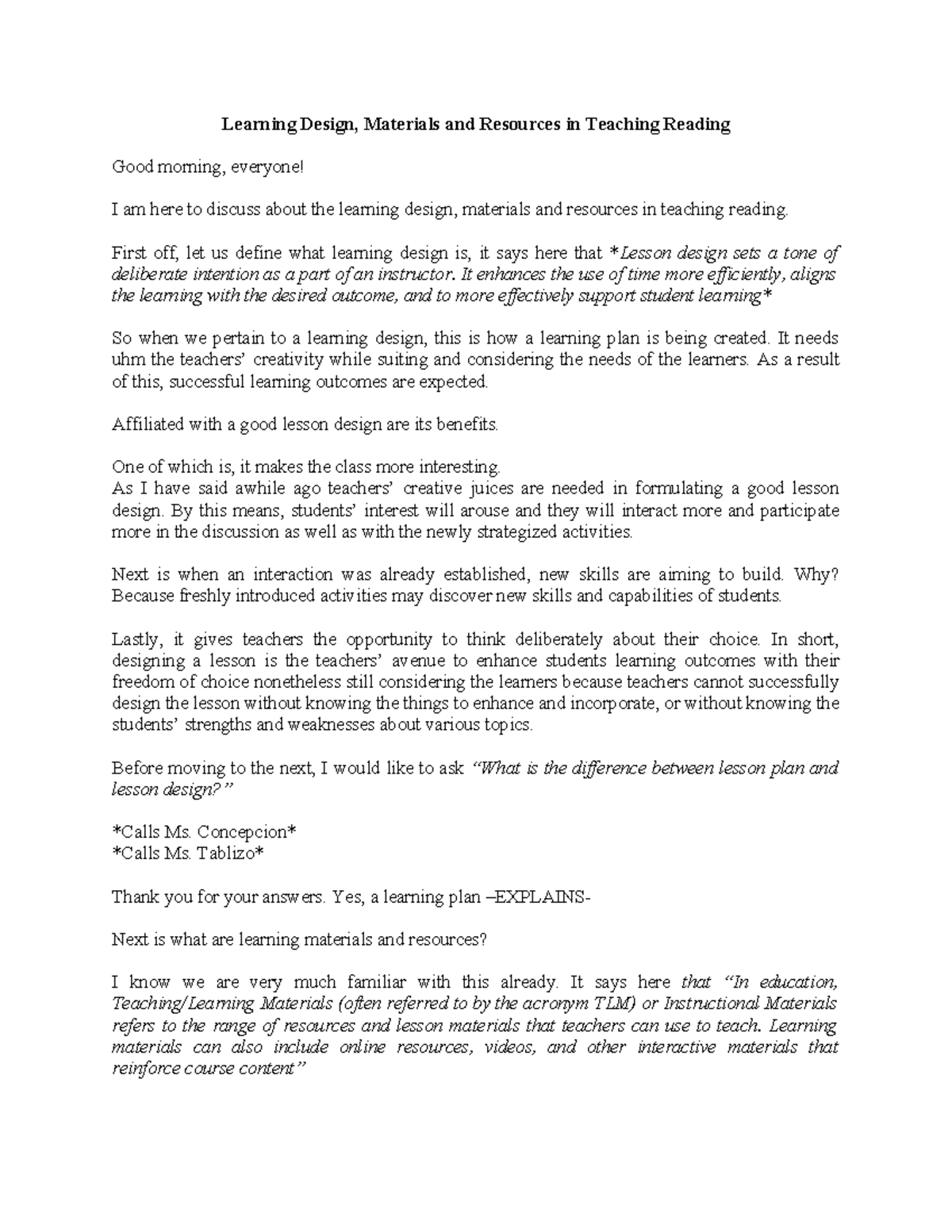 Learning Design, Materials and Resources in Teaching Reading

Good morning, everyone!

I am here to discuss about the learning design, materials and resources in teaching reading.

First off, let us define what learning design is, it says here that *Lesson design sets a tone of deliberate intention as a part of an instructor. It enhances the use of time more efficiently, aligns the learning with the desired outcome, and to more effectively support student learning*

So when we pertain to a learning design, this is how a learning plan is being created. It needs uhm the teachers' creativity while suiting and considering the needs of the learners. As a result of this, successful learning outcomes are expected.

Affiliated with a good lesson design are its benefits.

One of which is, it makes the class more interesting.
As I have said awhile ago teachers' creative juices are needed in formulating a good lesson design. By this means, students' interest will arouse and they will interact more and participate more in the discussion as well as with the newly strategized activities.

Next is when an interaction was already established, new skills are aiming to build. Why? Because freshly introduced activities may discover new skills and capabilities of students.

Lastly, it gives teachers the opportunity to think deliberately about their choice. In short, designing a lesson is the teachers' avenue to enhance students learning outcomes with their freedom of choice nonetheless still considering the learners because teachers cannot successfully design the lesson without knowing the things to enhance and incorporate, or without knowing the students' strengths and weaknesses about various topics.

Before moving to the next, I would like to ask "What is the difference between lesson plan and lesson design?"

*Calls Ms. Concepcion*
*Calls Ms. Tablizo*

Thank you for your answers. Yes, a learning plan –EXPLAINS-

Next is what are learning materials and resources?

I know we are very much familiar with this already. It says here that "In education, Teaching/Learning Materials (often referred to by the acronym TLM) or Instructional Materials refers to the range of resources and lesson materials that teachers can use to teach. Learning materials can also include online resources, videos, and other interactive materials that reinforce course content"